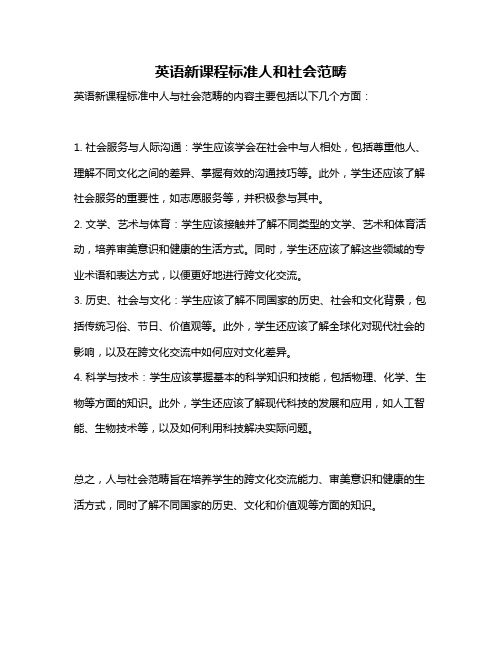 英语新课程标准人和社会范畴

英语新课程标准中人与社会范畴的内容主要包括以下几个方面：

1. 社会服务与人际沟通：学生应该学会在社会中与人相处，包括尊重他人、理解不同文化之间的差异、掌握有效的沟通技巧等。此外，学生还应该了解社会服务的重要性，如志愿服务等，并积极参与其中。

2. 文学、艺术与体育：学生应该接触并了解不同类型的文学、艺术和体育活动，培养审美意识和健康的生活方式。同时，学生还应该了解这些领域的专业术语和表达方式，以便更好地进行跨文化交流。

3. 历史、社会与文化：学生应该了解不同国家的历史、社会和文化背景，包括传统习俗、节日、价值观等。此外，学生还应该了解全球化对现代社会的影响，以及在跨文化交流中如何应对文化差异。

4. 科学与技术：学生应该掌握基本的科学知识和技能，包括物理、化学、生物等方面的知识。此外，学生还应该了解现代科技的发展和应用，如人工智能、生物技术等，以及如何利用科技解决实际问题。

总之，人与社会范畴旨在培养学生的跨文化交流能力、审美意识和健康的生活方式，同时了解不同国家的历史、文化和价值观等方面的知识。